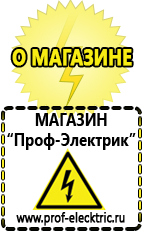 О МАГАЗИНЕ

МАГАЗИН
“Проф-Электрик”

www.prof-electric.ru